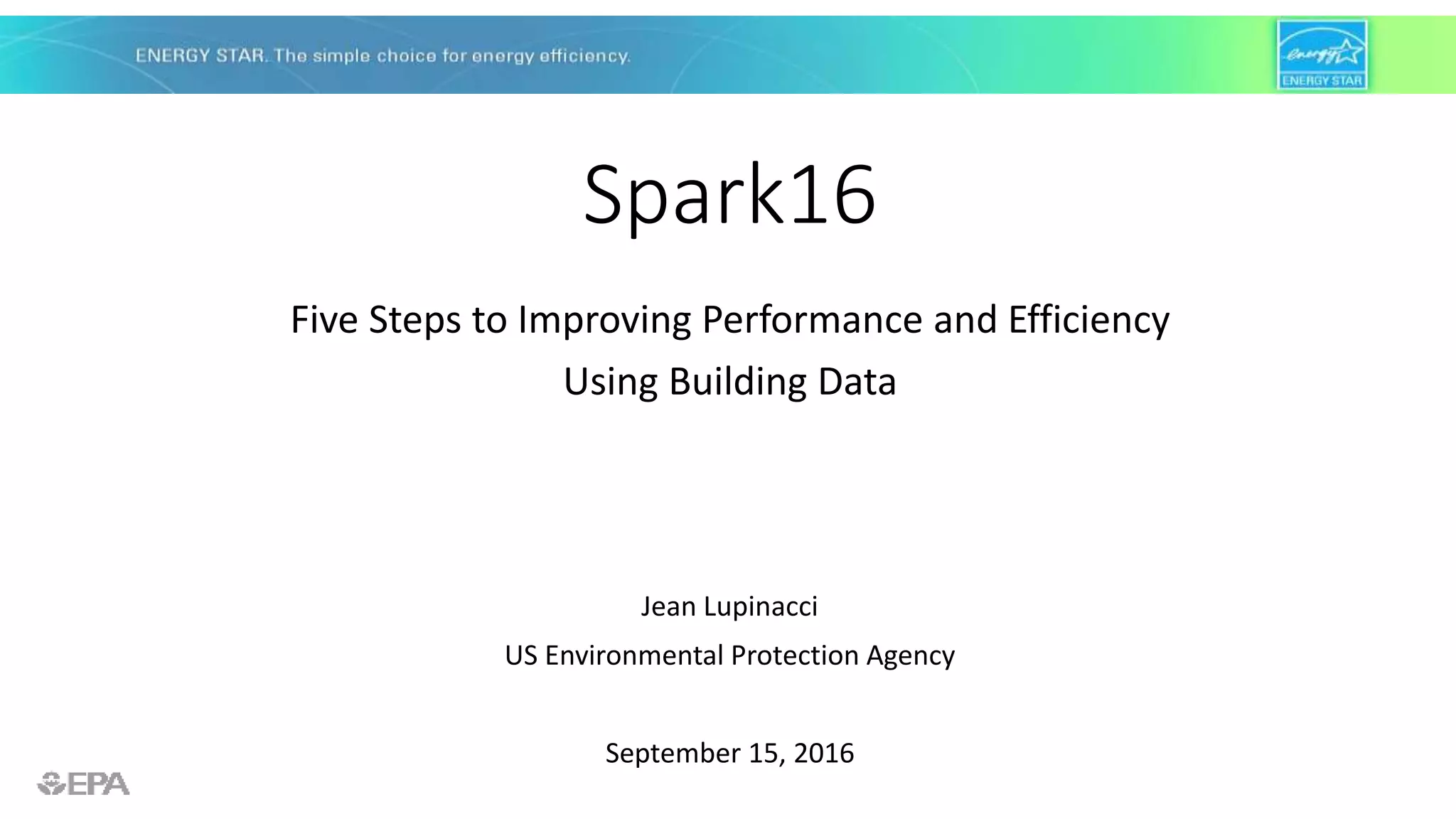 ENERGY STAR. The simple choice for energy efficiency.

energy

ENERGY STAR

Spark16

Five Steps to Improving Performance and Efficiency Using Building Data

Jean Lupinacci

US Environmental Protection Agency

September 15, 2016

EPA